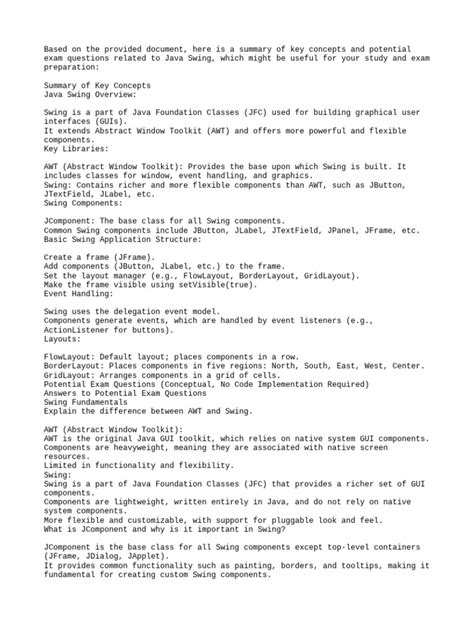 Based on the provided document, here is a summary of key concepts and potential exam questions related to Java Swing, which might be useful for your study and exam preparation:

Summary of Key Concepts
Java Swing Overview:

Swing is a part of Java Foundation Classes (JFC) used for building graphical user interfaces (GUIs).
It extends Abstract Window Toolkit (AWT) and offers more powerful and flexible components.
Key Libraries:

AWT (Abstract Window Toolkit): Provides the base upon which Swing is built. It includes classes for window, event handling, and graphics.
Swing: Contains richer and more flexible components than AWT, such as JButton, JTextField, JLabel, etc.
Swing Components:

JComponent: The base class for all Swing components.
Common Swing components include JButton, JLabel, JTextField, JPanel, JFrame, etc.
Basic Swing Application Structure:

Create a frame (JFrame).
Add components (JButton, JLabel, etc.) to the frame.
Set the layout manager (e.g., FlowLayout, BorderLayout, GridLayout).
Make the frame visible using setVisible(true).
Event Handling:

Swing uses the delegation event model.
Components generate events, which are handled by event listeners (e.g., ActionListener for buttons).
Layouts:

FlowLayout: Default layout; places components in a row.
BorderLayout: Places components in five regions: North, South, East, West, Center.
GridLayout: Arranges components in a grid of cells.
Potential Exam Questions (Conceptual, No Code Implementation Required)
Answers to Potential Exam Questions
Swing Fundamentals
Explain the difference between AWT and Swing.

AWT (Abstract Window Toolkit):
AWT is the original Java GUI toolkit, which relies on native system GUI components.
Components are heavyweight, meaning they are associated with native screen resources.
Limited in functionality and flexibility.
Swing:
Swing is a part of Java Foundation Classes (JFC) that provides a richer set of GUI components.
Components are lightweight, written entirely in Java, and do not rely on native system components.
More flexible and customizable, with support for pluggable look and feel.
What is JComponent and why is it important in Swing?

JComponent is the base class for all Swing components except top-level containers (JFrame, JDialog, JApplet).
It provides common functionality such as painting, borders, and tooltips, making it fundamental for creating custom Swing components.